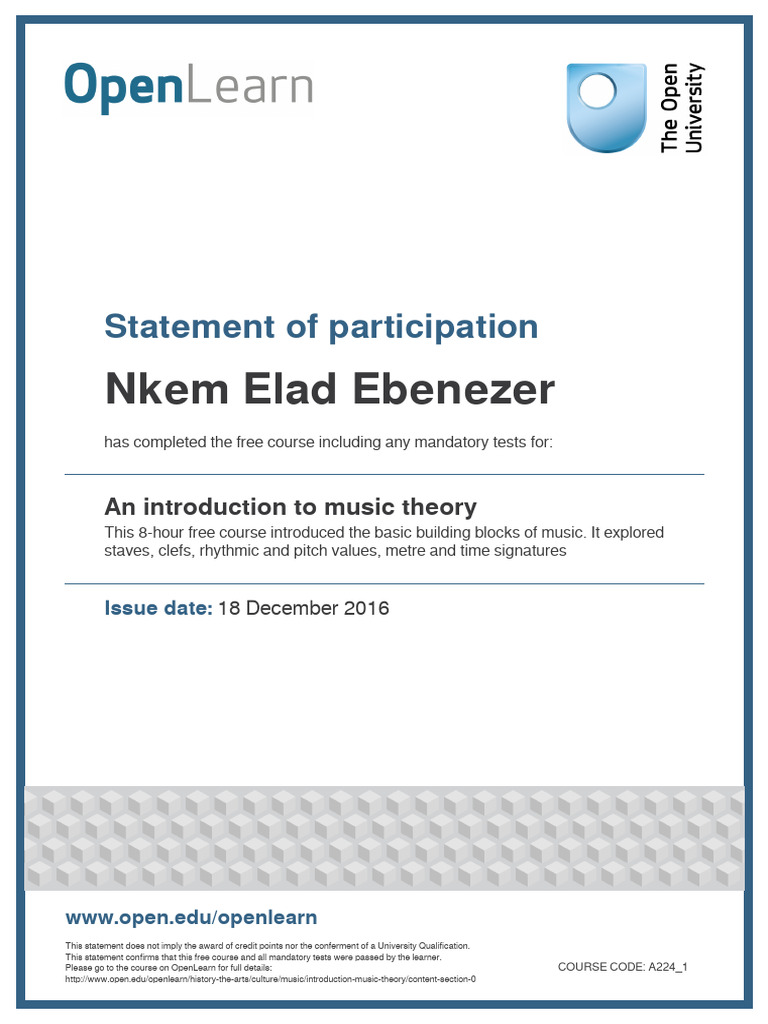 OpenLearn

The Open University

Statement of participation

Nkem Elad Ebenezer

has completed the free course including any mandatory tests for:

An introduction to music theory

This 8-hour free course introduced the basic building blocks of music. It explored staves, clefs, rhythmic and pitch values, metre and time signatures

Issue date: 18 December 2016

www.open.edu/openlearn

This statement does not imply the award of credit points nor the conferment of a University Qualification.
This statement confirms that this free course and all mandatory tests were passed by the learner.
Please go to the course on OpenLearn for full details:
http://www.open.edu/openlearn/history-the-arts/culture/music/introduction-music-theory/content-section-0

COURSE CODE: A224_1